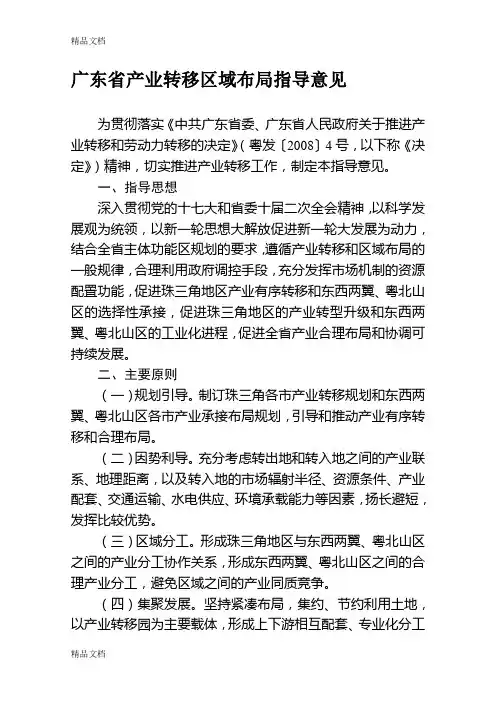 精品文档

广东省产业转移区域布局指导意见

为贯彻落实《中共广东省委、广东省人民政府关于推进产业转移和劳动力转移的决定》(粤发〔2008〕4号，以下称《决定》)精神，切实推进产业转移工作，制定本指导意见。

一、指导思想

深入贯彻党的十七大和省委十届二次全会精神，以科学发展观为统领，以新一轮思想大解放促进新一轮大发展为动力，结合全省主体功能区规划的要求，遵循产业转移和区域布局的一般规律，合理利用政府调控手段，充分发挥市场机制的资源配置功能，促进珠三角地区产业有序转移和东西两翼、粤北山区的选择性承接，促进珠三角地区的产业转型升级和东西两翼、粤北山区的工业化进程，促进全省产业合理布局和协调可持续发展。

二、主要原则

(一)规划引导。制订珠三角各市产业转移规划和东西两翼、粤北山区各市产业承接布局规划，引导和推动产业有序转移和合理布局。

(二)因势利导。充分考虑转出地和转入地之间的产业联系、地理距离，以及转入地的市场辐射半径、资源条件、产业配套、交通运输、水电供应、环境承载能力等因素，扬长避短，发挥比较优势。

(三)区域分工。形成珠三角地区与东西两翼、粤北山区之间的产业分工协作关系，形成东西两翼、粤北山区之间的合理产业分工，避免区域之间的产业同质竞争。

(四)集聚发展。坚持紧凑布局，集约、节约利用土地，以产业转移园为主要载体，形成上下游相互配套、专业化分工

精品文档